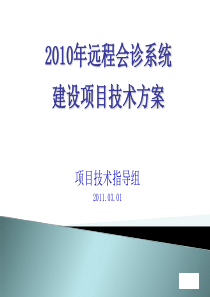 2010年远程会诊系统
建设项目技术方案

项目技术指导组
2011.03.01